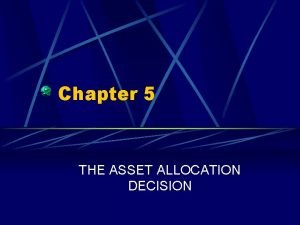 Chapter 5

THE ASSET ALLOCATION DECISION